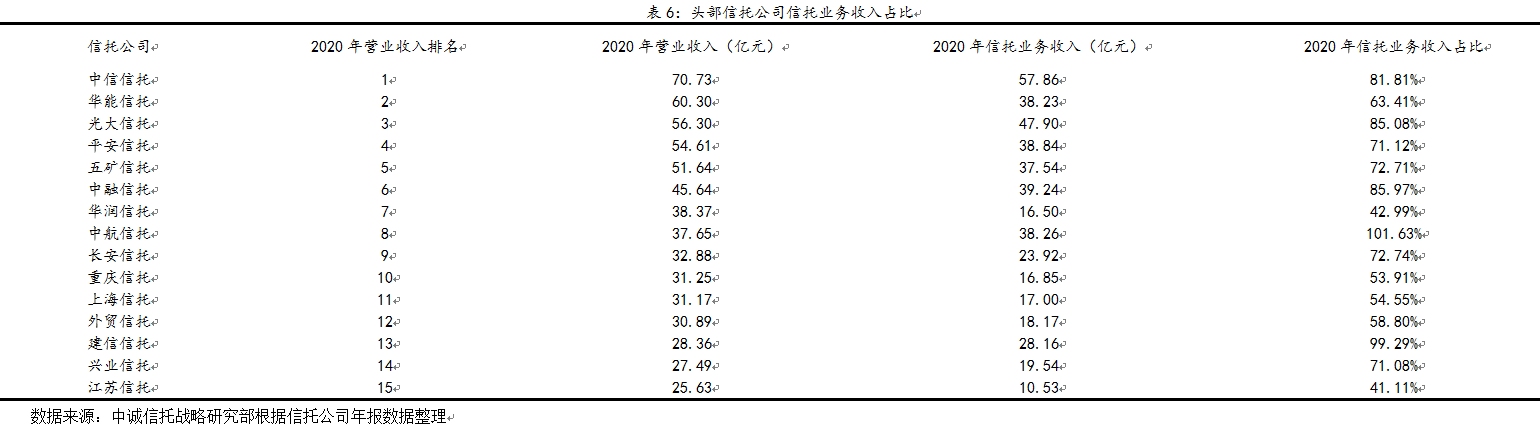 表 6：头部信托公司信托业务收入占比

| 信托公司 | 2020 年营业收入排名 | 2020 年营业收入（亿元） | 2020 年信托业务收入（亿元） | 2020 年信托业务收入占比 |
|---|---|---|---|---|
| 中信信托 | 1 | 70.73 | 57.86 | 81.81% |
| 华能信托 | 2 | 60.30 | 38.23 | 63.41% |
| 光大信托 | 3 | 56.30 | 47.90 | 85.08% |
| 平安信托 | 4 | 54.61 | 38.84 | 71.12% |
| 五矿信托 | 5 | 51.64 | 37.54 | 72.71% |
| 中融信托 | 6 | 45.64 | 39.24 | 85.97% |
| 华润信托 | 7 | 38.37 | 16.50 | 42.99% |
| 中航信托 | 8 | 37.65 | 38.26 | 101.63% |
| 长安信托 | 9 | 32.88 | 23.92 | 72.74% |
| 重庆信托 | 10 | 31.25 | 16.85 | 53.91% |
| 上海信托 | 11 | 31.17 | 17.00 | 54.55% |
| 外贸信托 | 12 | 30.89 | 18.17 | 58.80% |
| 建信信托 | 13 | 28.36 | 28.16 | 99.29% |
| 兴业信托 | 14 | 27.49 | 19.54 | 71.08% |
| 江苏信托 | 15 | 25.63 | 10.53 | 41.11% |

数据来源：中诚信托战略研究部根据信托公司年报数据整理